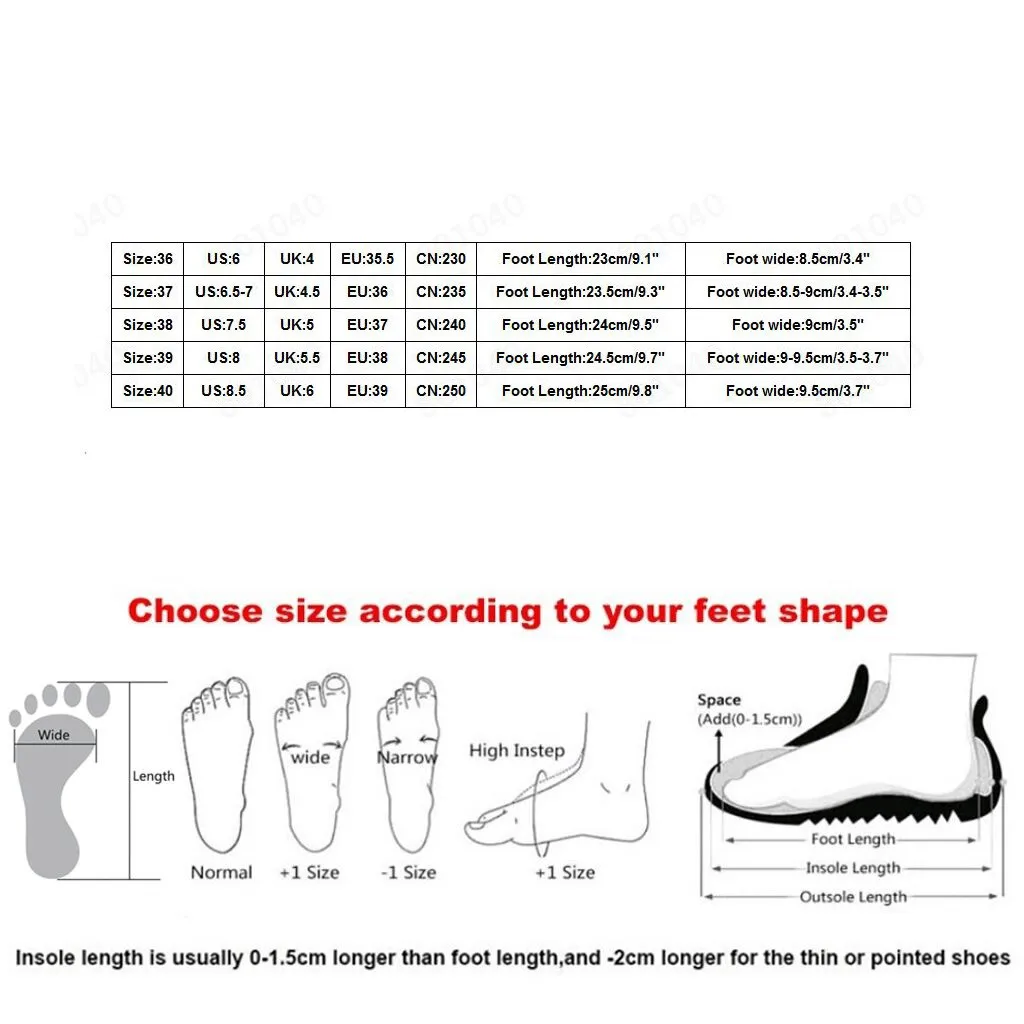 | Size:36 | US:6 | UK:4 | EU:35.5 | CN:230 | Foot Length:23cm/9.1" | Foot wide:8.5cm/3.4" |
|---|---|---|---|---|---|---|
| Size:37 | US:6.5-7 | UK:4.5 | EU:36 | CN:235 | Foot Length:23.5cm/9.3" | Foot wide:8.5-9cm/3.4-3.5" |
| Size:38 | US:7.5 | UK:5 | EU:37 | CN:240 | Foot Length:24cm/9.5" | Foot wide:9cm/3.5" |
| Size:39 | US:8 | UK:5.5 | EU:38 | CN:245 | Foot Length:24.5cm/9.7" | Foot wide:9-9.5cm/3.5-3.7" |
| Size:40 | US:8.5 | UK:6 | EU:39 | CN:250 | Foot Length:25cm/9.8" | Foot wide:9.5cm/3.7" |

Choose size according to your feet shape

Wide
Length
Normal
wide
+1 Size
Narrow
-1 Size
High Instep
+1 Size
Space
(Add(0-1.5cm))
Foot Length
Insole Length
Outsole Length

Insole length is usually 0-1.5cm longer than foot length,and -2cm longer for the thin or pointed shoes